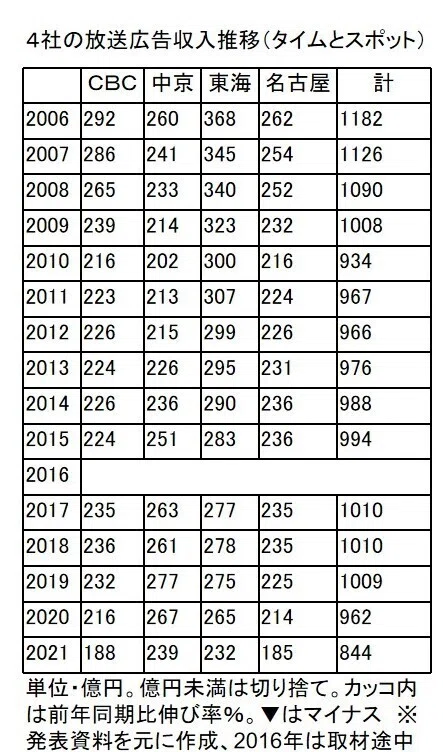 4社の放送広告収入推移（タイムとスポット）

| | CBC | 中京 | 東海 | 名古屋 | 計 |
|---|---|---|---|---|---|
| 2006 | 292 | 260 | 368 | 262 | 1182 |
| 2007 | 286 | 241 | 345 | 254 | 1126 |
| 2008 | 265 | 233 | 340 | 252 | 1090 |
| 2009 | 239 | 214 | 323 | 232 | 1008 |
| 2010 | 216 | 202 | 300 | 216 | 934 |
| 2011 | 223 | 213 | 307 | 224 | 967 |
| 2012 | 226 | 215 | 299 | 226 | 966 |
| 2013 | 224 | 226 | 295 | 231 | 976 |
| 2014 | 226 | 236 | 290 | 236 | 988 |
| 2015 | 224 | 251 | 283 | 236 | 994 |
| 2016 | | | | | |
| 2017 | 235 | 263 | 277 | 235 | 1010 |
| 2018 | 236 | 261 | 278 | 235 | 1010 |
| 2019 | 232 | 277 | 275 | 225 | 1009 |
| 2020 | 216 | 267 | 265 | 214 | 962 |
| 2021 | 188 | 239 | 232 | 185 | 844 |

単位・億円。億円未満は切り捨て。カッコ内は前年同期比伸び率％。▼はマイナス ※発表資料を元に作成、2016年は取材途中